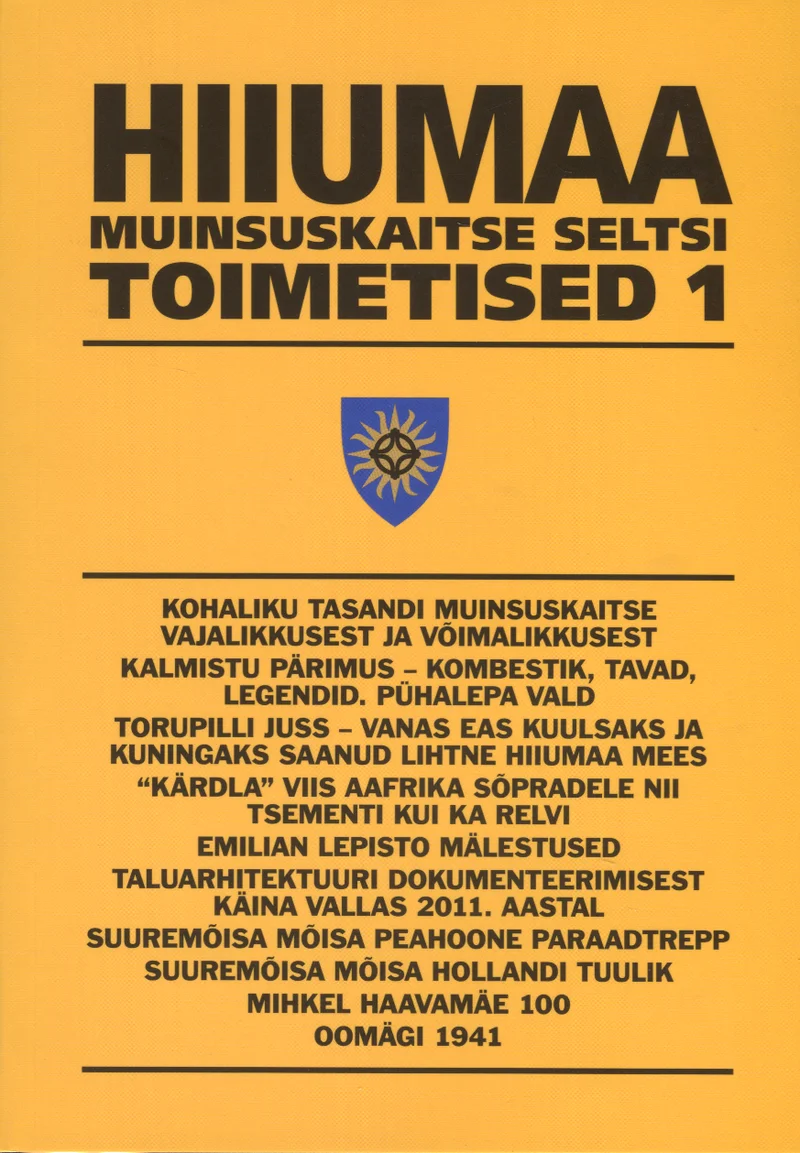 HIIUMAA
MUINSUSKAITSE SELTSI
TOIMETISED 1

KOHALIKU TASANDI MUINSUSKAITSE VAJALIKKUSEST JA VÕIMALIKKUSEST

KALMISTU PÄRIMUS – KOMBESTIK, TAVAD, LEGENDID. PÜHALEPA VALD

TORUPILLI JUSS – VANAS EAS KUULSAKS JA KUNINGAKS SAANUD LIHTNE HIIUMAA MEES

"KÄRDLA" VIIS AAFRIKA SÕPRADELE NII TSEMENTI KUI KA RELVI

EMILIAN LEPISTO MÄLESTUSED

TALUARHITEKTUURI DOKUMENTEERIMISEST KÄINA VALLAS 2011. AASTAL

SUUREMÕISA MÕISA PEAHOONE PARAADTREPP

SUUREMÕISA MÕISA HOLLANDI TUULIK

MIHKEL HAAVAMÄE 100

OOMÄGI 1941